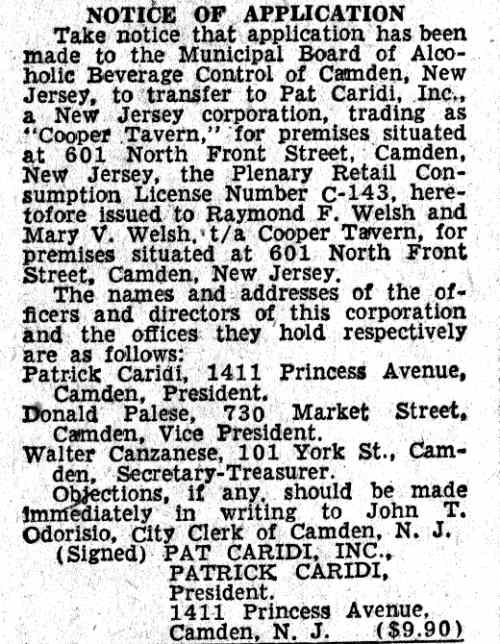 NOTICE OF APPLICATION

Take notice that application has been made to the Municipal Board of Alcoholic Beverage Control of Camden, New Jersey, to transfer to Pat Caridi, Inc., a New Jersey corporation, trading as "Cooper Tavern," for premises situated at 601 North Front Street, Camden, New Jersey, the Plenary Retail Consumption License Number C-143, heretofore issued to Raymond F. Welsh and Mary V. Welsh, t/a Cooper Tavern, for premises situated at 601 North Front Street, Camden, New Jersey.

The names and addresses of the officers and directors of this corporation and the offices they hold respectively are as follows:

Patrick Caridi, 1411 Princess Avenue, Camden, President.

Donald Palese, 730 Market Street, Camden, Vice President.

Walter Canzanese, 101 York St., Camden, Secretary-Treasurer.

Objections, if any, should be made immediately in writing to John T. Odorisio, City Clerk of Camden, N. J.

(Signed) PAT CARIDI, INC., PATRICK CARIDI, President. 1411 Princess Avenue, Camden, N. J. ($9.90)